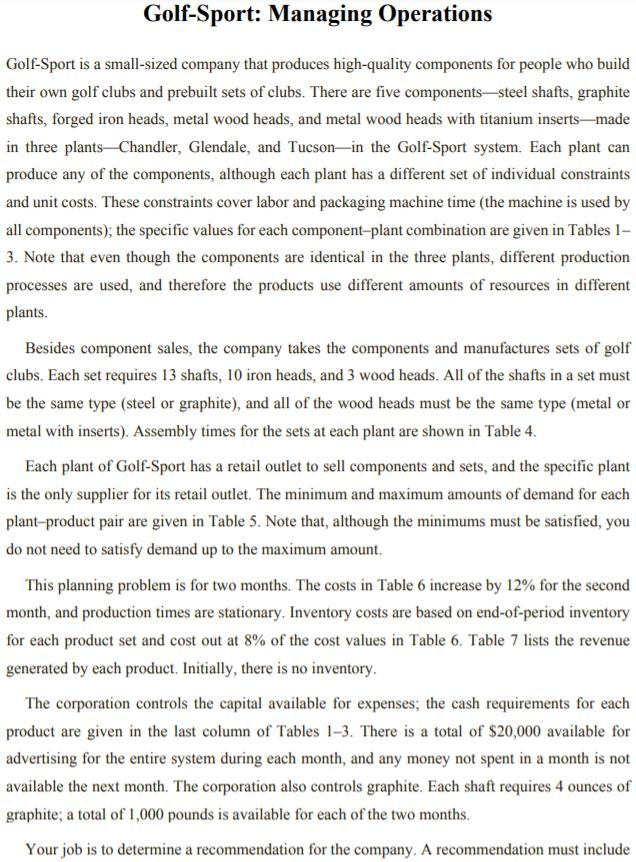 Golf-Sport: Managing Operations

Golf-Sport is a small-sized company that produces high-quality components for people who build their own golf clubs and prebuilt sets of clubs. There are five components—steel shafts, graphite shafts, forged iron heads, metal wood heads, and metal wood heads with titanium inserts—made in three plants—Chandler, Glendale, and Tucson—in the Golf-Sport system. Each plant can produce any of the components, although each plant has a different set of individual constraints and unit costs. These constraints cover labor and packaging machine time (the machine is used by all components); the specific values for each component–plant combination are given in Tables 1–3. Note that even though the components are identical in the three plants, different production processes are used, and therefore the products use different amounts of resources in different plants.

Besides component sales, the company takes the components and manufactures sets of golf clubs. Each set requires 13 shafts, 10 iron heads, and 3 wood heads. All of the shafts in a set must be the same type (steel or graphite), and all of the wood heads must be the same type (metal or metal with inserts). Assembly times for the sets at each plant are shown in Table 4.

Each plant of Golf-Sport has a retail outlet to sell components and sets, and the specific plant is the only supplier for its retail outlet. The minimum and maximum amounts of demand for each plant–product pair are given in Table 5. Note that, although the minimums must be satisfied, you do not need to satisfy demand up to the maximum amount.

This planning problem is for two months. The costs in Table 6 increase by 12% for the second month, and production times are stationary. Inventory costs are based on end-of-period inventory for each product set and cost out at 8% of the cost values in Table 6. Table 7 lists the revenue generated by each product. Initially, there is no inventory.

The corporation controls the capital available for expenses; the cash requirements for each product are given in the last column of Tables 1–3. There is a total of $20,000 available for advertising for the entire system during each month, and any money not spent in a month is not available the next month. The corporation also controls graphite. Each shaft requires 4 ounces of graphite; a total of 1,000 pounds is available for each of the two months.

Your job is to determine a recommendation for the company. A recommendation must include